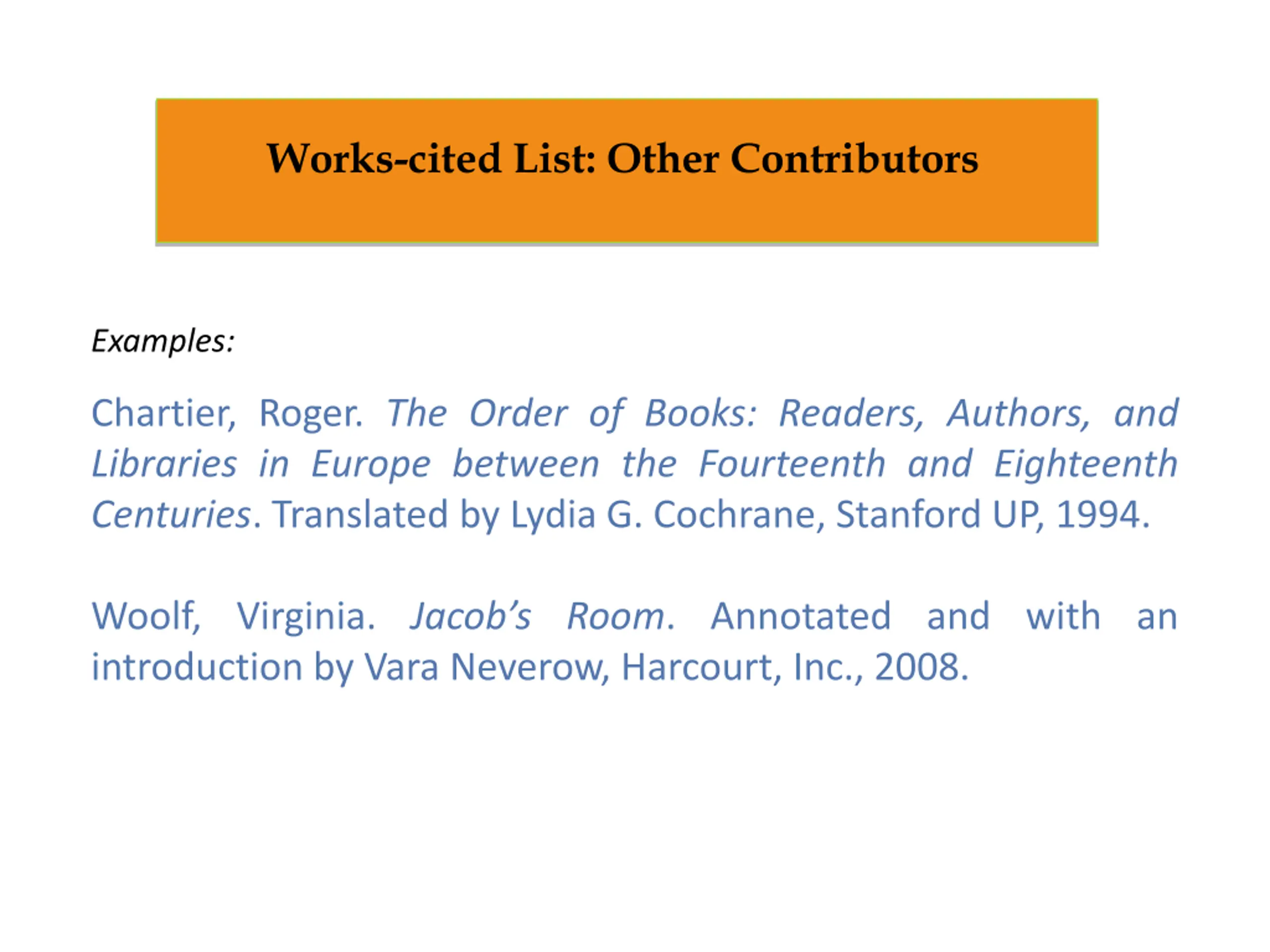 Works-cited List: Other Contributors

Examples:

Chartier, Roger. The Order of Books: Readers, Authors, and Libraries in Europe between the Fourteenth and Eighteenth Centuries. Translated by Lydia G. Cochrane, Stanford UP, 1994.

Woolf, Virginia. Jacob’s Room. Annotated and with an introduction by Vara Neverow, Harcourt, Inc., 2008.